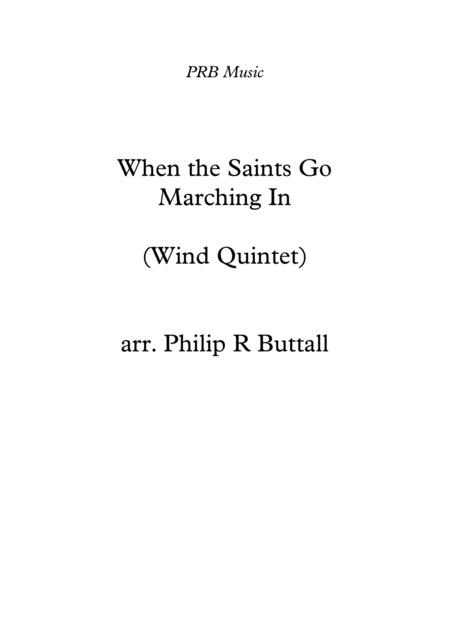 PRB Music

When the Saints Go Marching In

(Wind Quintet)

arr. Philip R Buttall